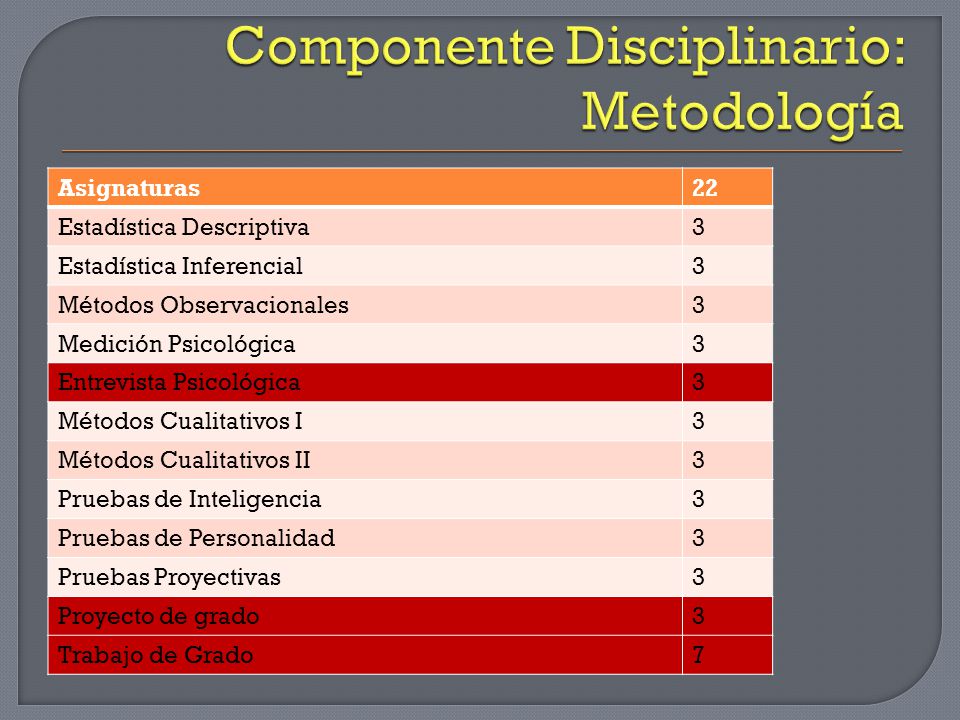 Componente Disciplinario: Metodología

| Asignaturas | 22 |
|---|---|
| Estadística Descriptiva | 3 |
| Estadística Inferencial | 3 |
| Métodos Observacionales | 3 |
| Medición Psicológica | 3 |
| Entrevista Psicológica | 3 |
| Métodos Cualitativos I | 3 |
| Métodos Cualitativos II | 3 |
| Pruebas de Inteligencia | 3 |
| Pruebas de Personalidad | 3 |
| Pruebas Proyectivas | 3 |
| Proyecto de grado | 3 |
| Trabajo de Grado | 7 |